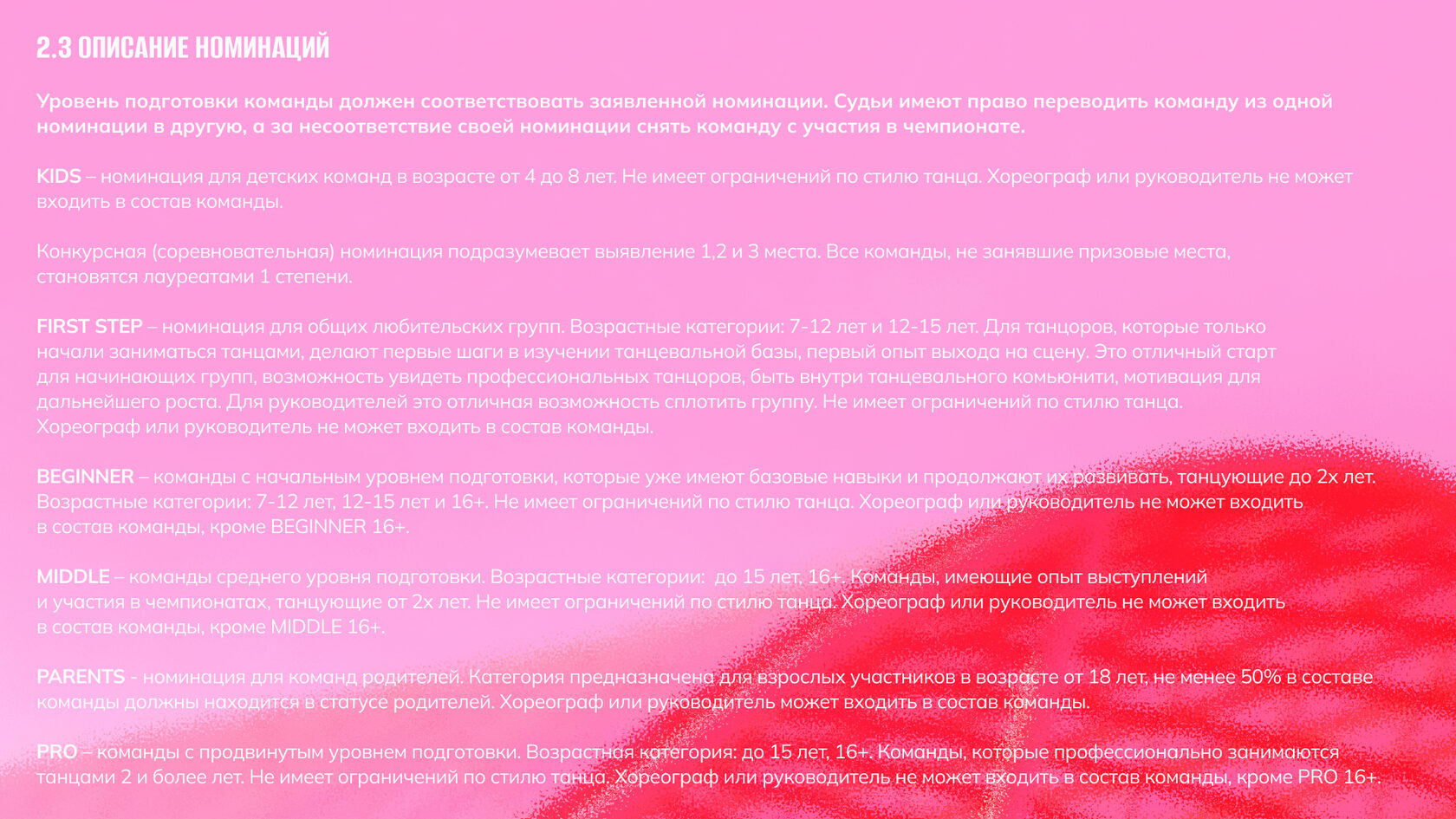 2.3 ОПИСАНИЕ НОМИНАЦИЙ

Уровень подготовки команды должен соответствовать заявленной номинации. Судьи имеют право переводить команду из одной номинации в другую, а за несоответствие своей номинации снять команду с участия в чемпионате.

KIDS – номинация для детских команд в возрасте от 4 до 8 лет. Не имеет ограничений по стилю танца. Хореограф или руководитель не может входить в состав команды.

Конкурсная (соревновательная) номинация подразумевает выявление 1,2 и 3 места. Все команды, не занявшие призовые места, становятся лауреатами 1 степени.

FIRST STEP – номинация для общих любительских групп. Возрастные категории: 7-12 лет и 12-15 лет. Для танцоров, которые только начали заниматься танцами, делают первые шаги в изучении танцевальной базы, первый опыт выхода на сцену. Это отличный старт для начинающих групп, возможность увидеть профессиональных танцоров, быть внутри танцевального комьюнити, мотивация для дальнейшего роста. Для руководителей это отличная возможность сплотить группу. Не имеет ограничений по стилю танца. Хореограф или руководитель не может входить в состав команды.

BEGINNER – команды с начальным уровнем подготовки, которые уже имеют базовые навыки и продолжают их развивать, танцующие до 2х лет. Возрастные категории: 7-12 лет, 12-15 лет и 16+. Не имеет ограничений по стилю танца. Хореограф или руководитель не может входить в состав команды, кроме BEGINNER 16+.

MIDDLE – команды среднего уровня подготовки. Возрастные категории:  до 15 лет, 16+. Команды, имеющие опыт выступлений и участия в чемпионатах, танцующие от 2х лет. Не имеет ограничений по стилю танца. Хореограф или руководитель не может входить в состав команды, кроме MIDDLE 16+.

PARENTS - номинация для команд родителей. Категория предназначена для взрослых участников в возрасте от 18 лет, не менее 50% в составе команды должны находится в статусе родителей. Хореограф или руководитель может входить в состав команды.

PRO – команды с продвинутым уровнем подготовки. Возрастная категория: до 15 лет, 16+. Команды, которые профессионально занимаются танцами 2 и более лет. Не имеет ограничений по стилю танца. Хореограф или руководитель не может входить в состав команды, кроме PRO 16+.